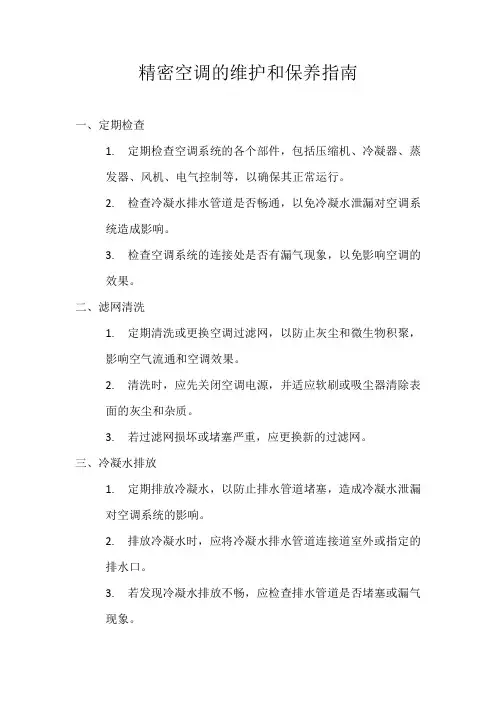 精密空调的维护和保养指南

一、定期检查

1. 定期检查空调系统的各个部件，包括压缩机、冷凝器、蒸发器、风机、电气控制等，以确保其正常运行。

2. 检查冷凝水排水管道是否畅通，以免冷凝水泄漏对空调系统造成影响。

3. 检查空调系统的连接处是否有漏气现象，以免影响空调的效果。

二、滤网清洗

1. 定期清洗或更换空调过滤网，以防止灰尘和微生物积聚，影响空气流通和空调效果。

2. 清洗时，应先关闭空调电源，并适应软刷或吸尘器清除表面的灰尘和杂质。

3. 若过滤网损坏或堵塞严重，应更换新的过滤网。

三、冷凝水排放

1. 定期排放冷凝水，以防止排水管道堵塞，造成冷凝水泄漏对空调系统的影响。

2. 排放冷凝水时，应将冷凝水排水管道连接道室外或指定的排水口。

3. 若发现冷凝水排放不畅，应检查排水管道是否堵塞或漏气现象。